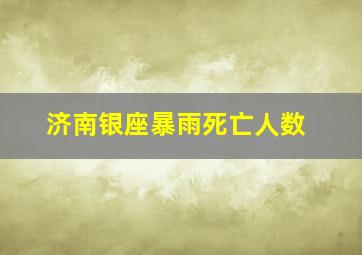 济南银座暴雨死亡人数